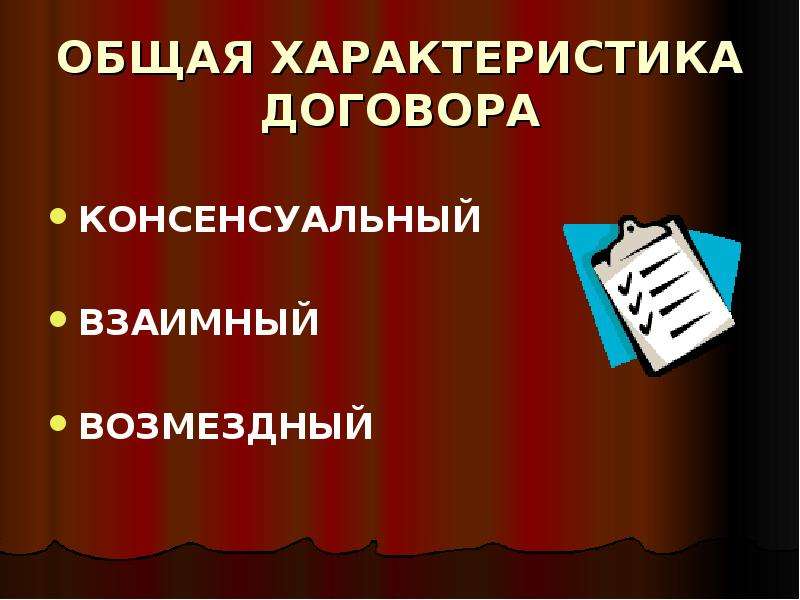 ОБЩАЯ ХАРАКТЕРИСТИКА ДОГОВОРА

• КОНСЕНСУАЛЬНЫЙ

• ВЗАИМНЫЙ

• ВОЗМЕЗДНЫЙ